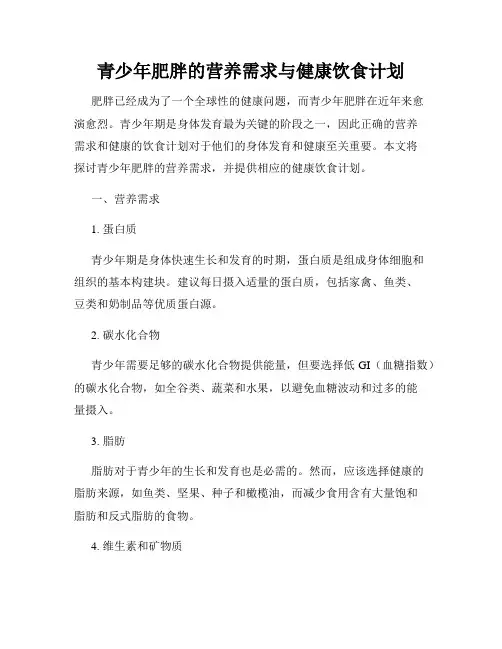 青少年肥胖的营养需求与健康饮食计划

肥胖已经成为了一个全球性的健康问题，而青少年肥胖在近年来愈演愈烈。青少年期是身体发育最为关键的阶段之一，因此正确的营养需求和健康的饮食计划对于他们的身体发育和健康至关重要。本文将探讨青少年肥胖的营养需求，并提供相应的健康饮食计划。

一、营养需求

1. 蛋白质

青少年期是身体快速生长和发育的时期，蛋白质是组成身体细胞和组织的基本构建块。建议每日摄入适量的蛋白质，包括家禽、鱼类、豆类和奶制品等优质蛋白源。

2. 碳水化合物

青少年需要足够的碳水化合物提供能量，但要选择低 GI（血糖指数）的碳水化合物，如全谷类、蔬菜和水果，以避免血糖波动和过多的能量摄入。

3. 脂肪

脂肪对于青少年的生长和发育也是必需的。然而，应该选择健康的脂肪来源，如鱼类、坚果、种子和橄榄油，而减少食用含有大量饱和脂肪和反式脂肪的食物。

4. 维生素和矿物质